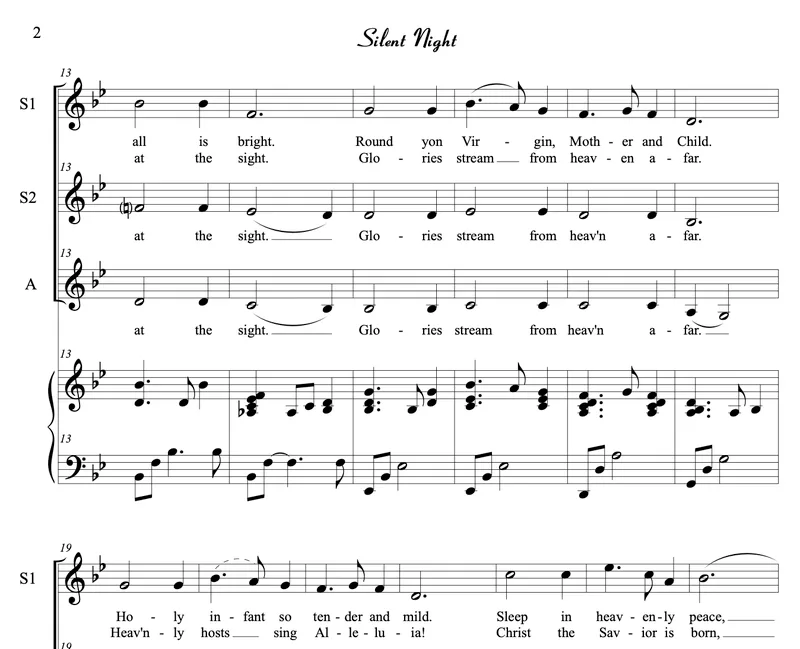 2

Silent Night

13

S1

all is bright. Round yon Vir - gin, Moth - er and Child.
at the sight. Glo - ries stream from heav - en a - far.

13

S2

at the sight. Glo - ries stream from heav'n a - far.

13

A

at the sight. Glo - ries stream from heav'n a - far.

13

13

19

S1

Ho - ly in - fant so ten - der and mild. Sleep in heav - en - ly peace,
Heav'n - ly hosts sing Al - le - lu - ia! Christ the Sav - ior is born,

19